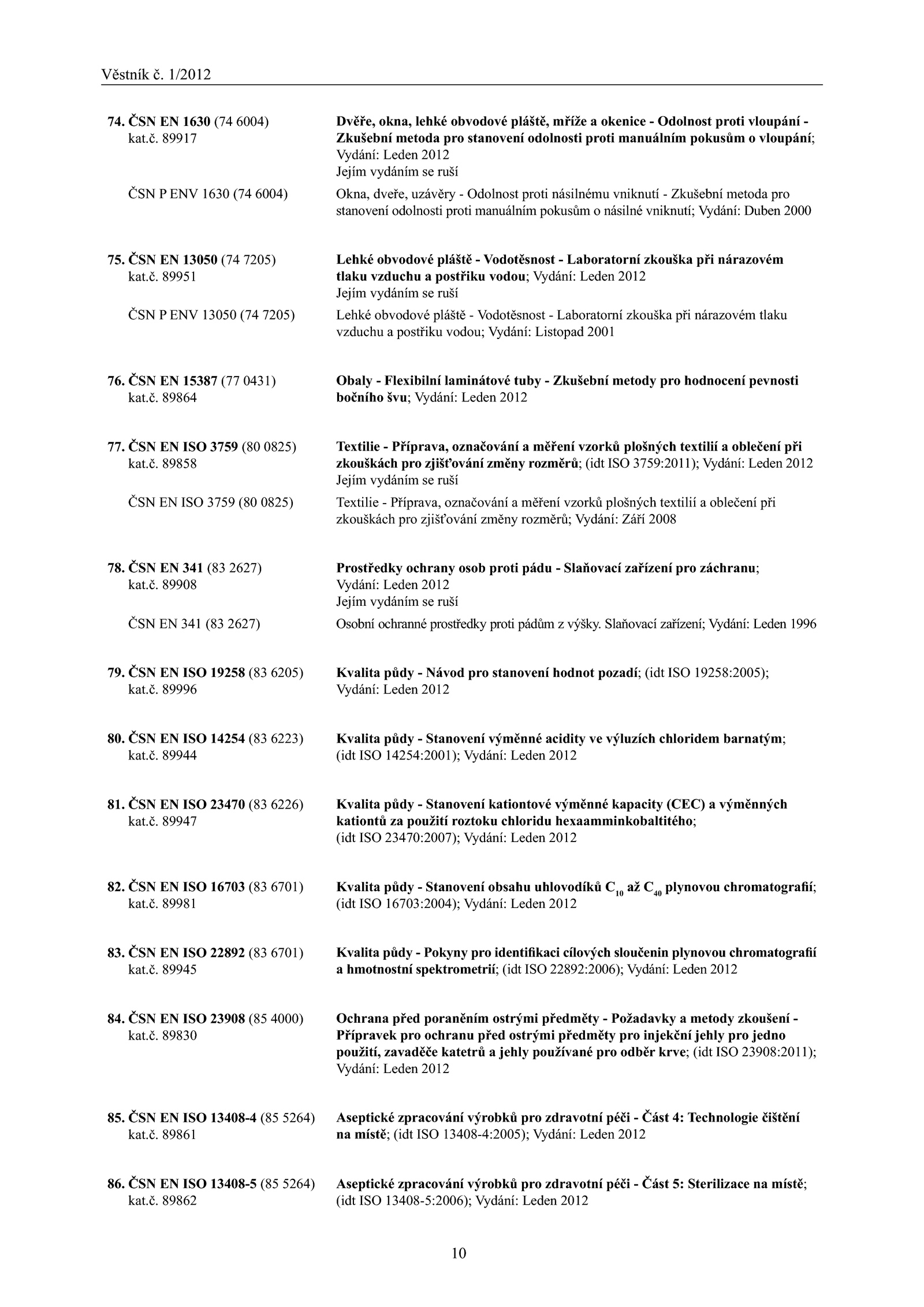 Věstník č. 1/2012

74. ČSN EN 1630 (74 6004)
kat.č. 89917

Dvěře, okna, lehké obvodové pláště, mříže a okenice - Odolnost proti vloupání - Zkušební metoda pro stanovení odolnosti proti manuálním pokusům o vloupání; Vydání: Leden 2012
Jejím vydáním se ruší

ČSN P ENV 1630 (74 6004)

Okna, dveře, uzávěry - Odolnost proti násilnému vniknutí - Zkušební metoda pro stanovení odolnosti proti manuálním pokusům o násilné vniknutí; Vydání: Duben 2000

75. ČSN EN 13050 (74 7205)
kat.č. 89951

Lehké obvodové pláště - Vodotěsnost - Laboratorní zkouška při nárazovém tlaku vzduchu a postřiku vodou; Vydání: Leden 2012
Jejím vydáním se ruší

ČSN P ENV 13050 (74 7205)

Lehké obvodové pláště - Vodotěsnost - Laboratorní zkouška při nárazovém tlaku vzduchu a postřiku vodou; Vydání: Listopad 2001

76. ČSN EN 15387 (77 0431)
kat.č. 89864

Obaly - Flexibilní laminátové tuby - Zkušební metody pro hodnocení pevnosti bočního švu; Vydání: Leden 2012

77. ČSN EN ISO 3759 (80 0825)
kat.č. 89858

Textilie - Příprava, označování a měření vzorků plošných textilií a oblečení při zkouškách pro zjišťování změny rozměrů; (idt ISO 3759:2011); Vydání: Leden 2012
Jejím vydáním se ruší

ČSN EN ISO 3759 (80 0825)

Textilie - Příprava, označování a měření vzorků plošných textilií a oblečení při zkouškách pro zjišťování změny rozměrů; Vydání: Září 2008

78. ČSN EN 341 (83 2627)
kat.č. 89908

Prostředky ochrany osob proti pádu - Slaňovací zařízení pro záchranu; Vydání: Leden 2012
Jejím vydáním se ruší

ČSN EN 341 (83 2627)

Osobní ochranné prostředky proti pádům z výšky. Slaňovací zařízení; Vydání: Leden 1996

79. ČSN EN ISO 19258 (83 6205)
kat.č. 89996

Kvalita půdy - Návod pro stanovení hodnot pozadí; (idt ISO 19258:2005); Vydání: Leden 2012

80. ČSN EN ISO 14254 (83 6223)
kat.č. 89944

Kvalita půdy - Stanovení výměnné acidity ve výluzích chloridem barnatým; (idt ISO 14254:2001); Vydání: Leden 2012

81. ČSN EN ISO 23470 (83 6226)
kat.č. 89947

Kvalita půdy - Stanovení kationtové výměnné kapacity (CEC) a výměnných kationtů za použití roztoku chloridu hexaamminkobaltitého; (idt ISO 23470:2007); Vydání: Leden 2012

82. ČSN EN ISO 16703 (83 6701)
kat.č. 89981

Kvalita půdy - Stanovení obsahu uhlovodíků $C_{10}$ až $C_{40}$ plynovou chromatografií; (idt ISO 16703:2004); Vydání: Leden 2012

83. ČSN EN ISO 22892 (83 6701)
kat.č. 89945

Kvalita půdy - Pokyny pro identifikaci cílových sloučenin plynovou chromatografií a hmotnostní spektrometrií; (idt ISO 22892:2006); Vydání: Leden 2012

84. ČSN EN ISO 23908 (85 4000)
kat.č. 89830

Ochrana před poraněním ostrými předměty - Požadavky a metody zkoušení - Přípravek pro ochranu před ostrými předměty pro injekční jehly pro jedno použití, zavaděče katetrů a jehly používané pro odběr krve; (idt ISO 23908:2011); Vydání: Leden 2012

85. ČSN EN ISO 13408-4 (85 5264)
kat.č. 89861

Aseptické zpracování výrobků pro zdravotní péči - Část 4: Technologie čištění na místě; (idt ISO 13408-4:2005); Vydání: Leden 2012

86. ČSN EN ISO 13408-5 (85 5264)
kat.č. 89862

Aseptické zpracování výrobků pro zdravotní péči - Část 5: Sterilizace na místě; (idt ISO 13408-5:2006); Vydání: Leden 2012

10